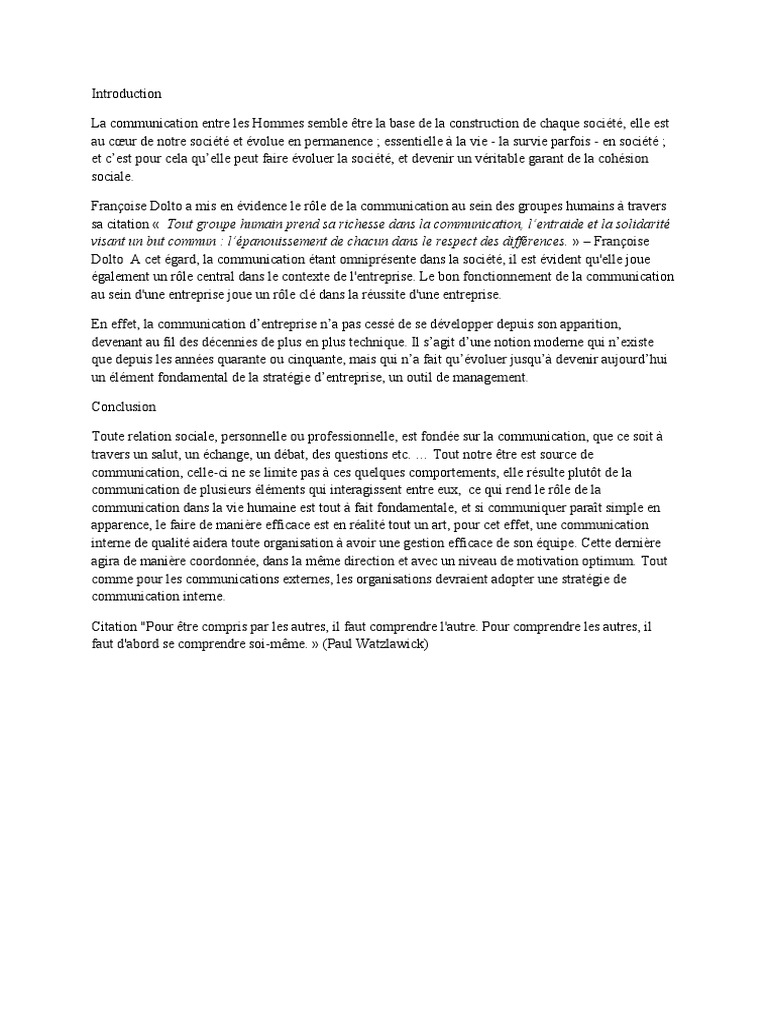 Introduction

La communication entre les Hommes semble être la base de la construction de chaque société, elle est au cœur de notre société et évolue en permanence ; essentielle à la vie - la survie parfois - en société ; et c'est pour cela qu'elle peut faire évoluer la société, et devenir un véritable garant de la cohésion sociale.

Françoise Dolto a mis en évidence le rôle de la communication au sein des groupes humains à travers sa citation « Tout groupe humain prend sa richesse dans la communication, l'entraide et la solidarité visant un but commun : l'épanouissement de chacun dans le respect des différences. » – Françoise Dolto A cet égard, la communication étant omniprésente dans la société, il est évident qu'elle joue également un rôle central dans le contexte de l'entreprise. Le bon fonctionnement de la communication au sein d'une entreprise joue un rôle clé dans la réussite d'une entreprise.

En effet, la communication d'entreprise n'a pas cessé de se développer depuis son apparition, devenant au fil des décennies de plus en plus technique. Il s'agit d'une notion moderne qui n'existe que depuis les années quarante ou cinquante, mais qui n'a fait qu'évoluer jusqu'à devenir aujourd'hui un élément fondamental de la stratégie d'entreprise, un outil de management.

Conclusion

Toute relation sociale, personnelle ou professionnelle, est fondée sur la communication, que ce soit à travers un salut, un échange, un débat, des questions etc. … Tout notre être est source de communication, celle-ci ne se limite pas à ces quelques comportements, elle résulte plutôt de la communication de plusieurs éléments qui interagissent entre eux, ce qui rend le rôle de la communication dans la vie humaine est tout à fait fondamentale, et si communiquer paraît simple en apparence, le faire de manière efficace est en réalité tout un art, pour cet effet, une communication interne de qualité aidera toute organisation à avoir une gestion efficace de son équipe. Cette dernière agira de manière coordonnée, dans la même direction et avec un niveau de motivation optimum. Tout comme pour les communications externes, les organisations devraient adopter une stratégie de communication interne.

Citation "Pour être compris par les autres, il faut comprendre l'autre. Pour comprendre les autres, il faut d'abord se comprendre soi-même. » (Paul Watzlawick)